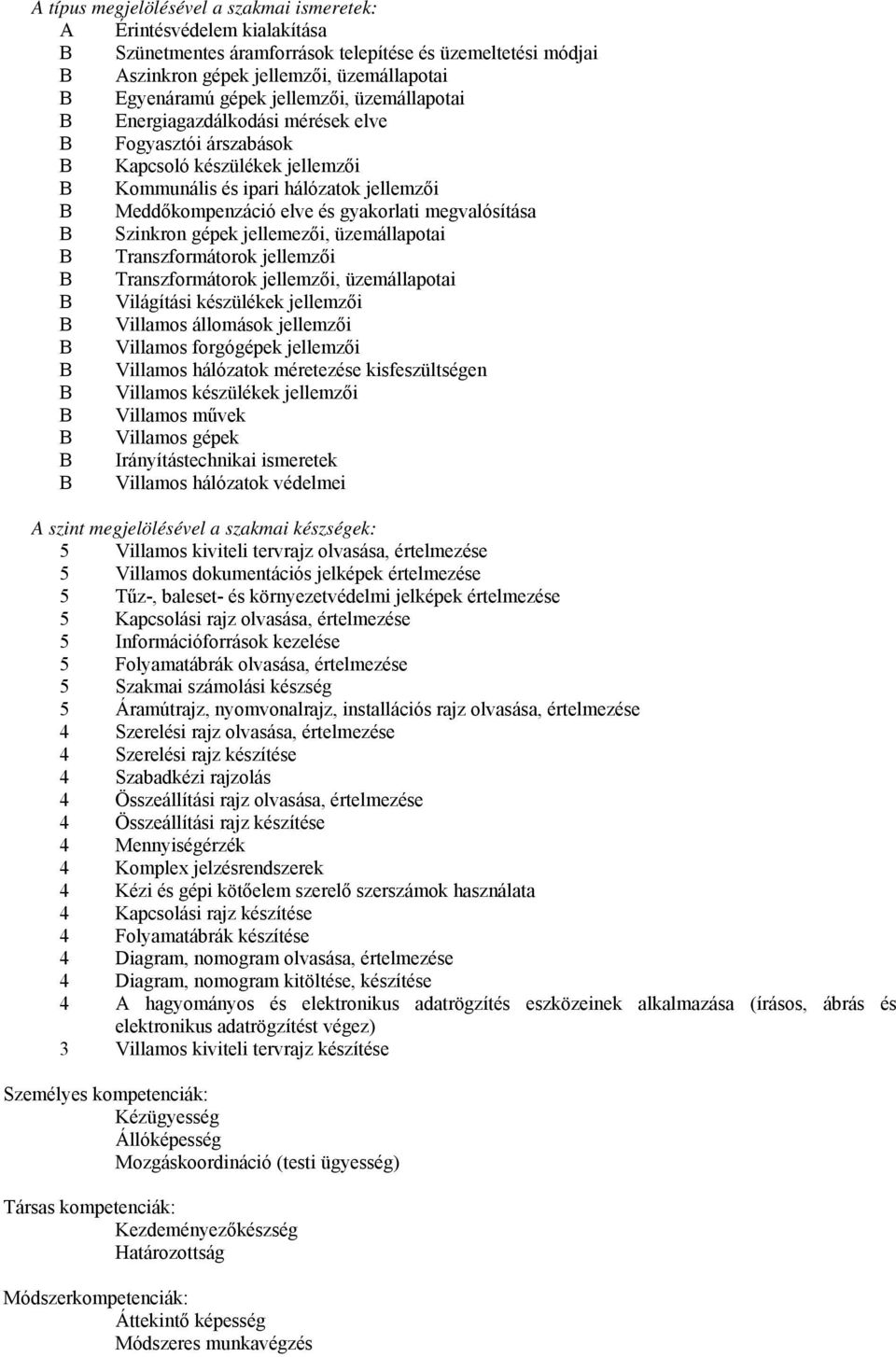 A típus megjelölésével a szakmai ismeretek:
A Érintésvédelem kialakítása
B Szünetmentes áramforrások telepítése és üzemeltetési módjai
B Aszinkron gépek jellemzői, üzemállapotai
B Egyenáramú gépek jellemzői, üzemállapotai
B Energiagazdálkodási mérések elve
B Fogyasztói árszabások
B Kapcsoló készülékek jellemzői
B Kommunális és ipari hálózatok jellemzői
B Meddőkompenzáció elve és gyakorlati megvalósítása
B Szinkron gépek jellemezői, üzemállapotai
B Transzformátorok jellemzői
B Transzformátorok jellemzői, üzemállapotai
B Világítási készülékek jellemzői
B Villamos állomások jellemzői
B Villamos forgógépek jellemzői
B Villamos hálózatok méretezése kisfeszültségen
B Villamos készülékek jellemzői
B Villamos művek
B Villamos gépek
B Irányítástechnikai ismeretek
B Villamos hálózatok védelmei

A szint megjelölésével a szakmai készségek:
5 Villamos kiviteli tervrajz olvasása, értelmezése
5 Villamos dokumentációs jelképek értelmezése
5 Tűz-, baleset- és környezetvédelmi jelképek értelmezése
5 Kapcsolási rajz olvasása, értelmezése
5 Információforrások kezelése
5 Folyamatábrák olvasása, értelmezése
5 Szakmai számolási készség
5 Áramútrajz, nyomvonalrajz, installációs rajz olvasása, értelmezése
4 Szerelési rajz olvasása, értelmezése
4 Szerelési rajz készítése
4 Szabadkézi rajzolás
4 Összeállítási rajz olvasása, értelmezése
4 Összeállítási rajz készítése
4 Mennyiségérzék
4 Komplex jelzésrendszerek
4 Kézi és gépi kötőelem szerelő szerszámok használata
4 Kapcsolási rajz készítése
4 Folyamatábrák készítése
4 Diagram, nomogram olvasása, értelmezése
4 Diagram, nomogram kitöltése, készítése
4 A hagyományos és elektronikus adatrögzítés eszközeinek alkalmazása (írásos, ábrás és elektronikus adatrögzítést végez)
3 Villamos kiviteli tervrajz készítése

Személyes kompetenciák:
Kézügyesség
Állóképesség
Mozgáskoordináció (testi ügyesség)

Társas kompetenciák:
Kezdeményezőkészség
Határozottság

Módszerkompetenciák:
Áttekintő képesség
Módszeres munkavégzés